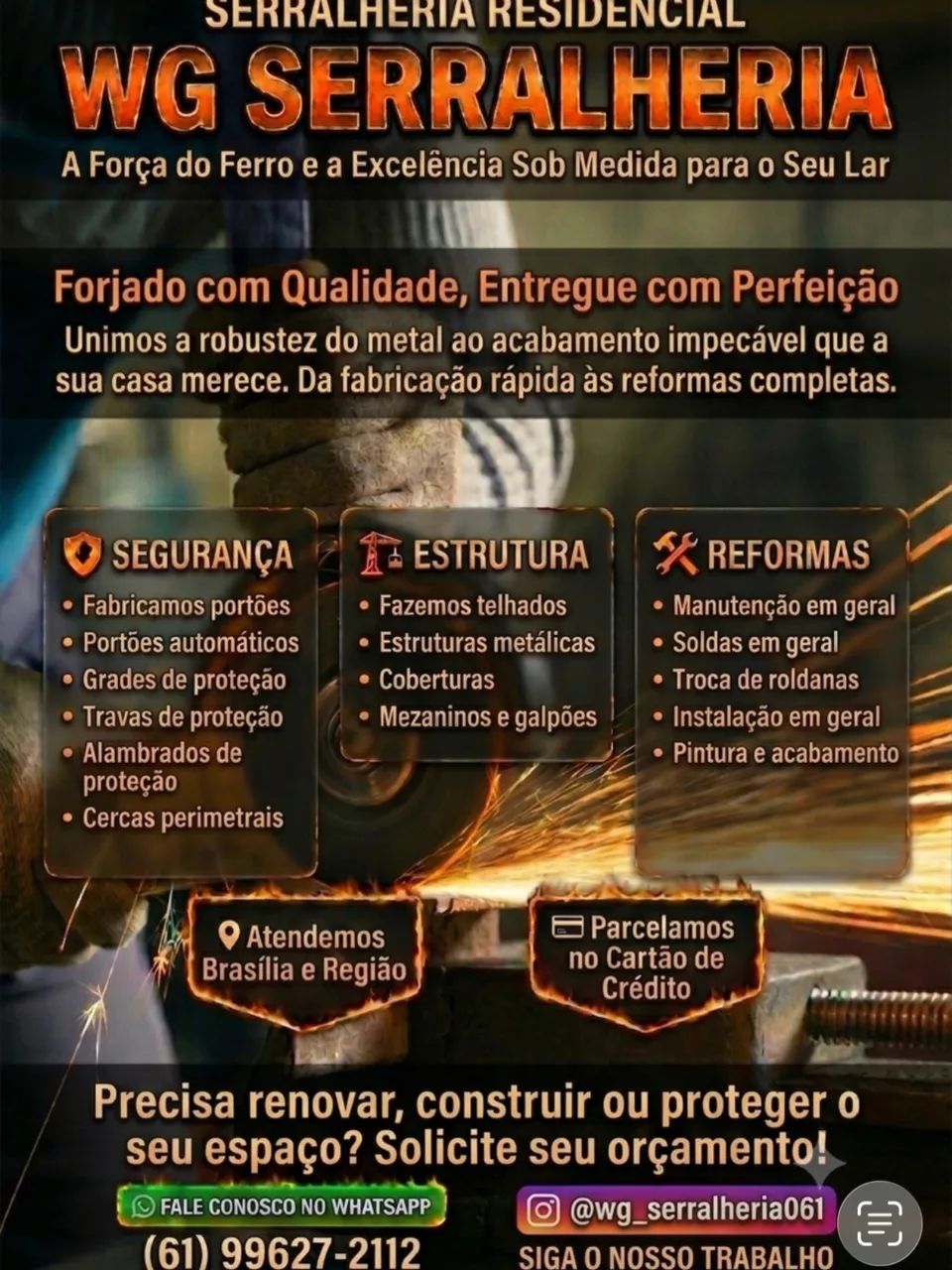 SERRALHERIA RESIDENCIAL

WG SERRALHERIA

A Força do Ferro e a Excelência Sob Medida para o Seu Lar

Forjado com Qualidade, Entregue com Perfeição

Unimos a robustez do metal ao acabamento impecável que a sua casa merece. Da fabricação rápida às reformas completas.

SEGURANÇA
• Fabricamos portões
• Portões automáticos
• Grades de proteção
• Travas de proteção
• Alambrados de proteção
• Cercas perimetrais

ESTRUTURA
• Fazemos telhados
• Estruturas metálicas
• Coberturas
• Mezaninos e galpões

REFORMAS
• Manutenção em geral
• Soldas em geral
• Troca de roldanas
• Instalação em geral
• Pintura e acabamento

Atendemos Brasília e Região

Parcelamos no Cartão de Crédito

Precisa renovar, construir ou proteger o seu espaço? Solicite seu orçamento!

FALE CONOSCO NO WHATSAPP
(61) 99627-2112

@wg_serralheria061
SIGA O NOSSO TRABALHO